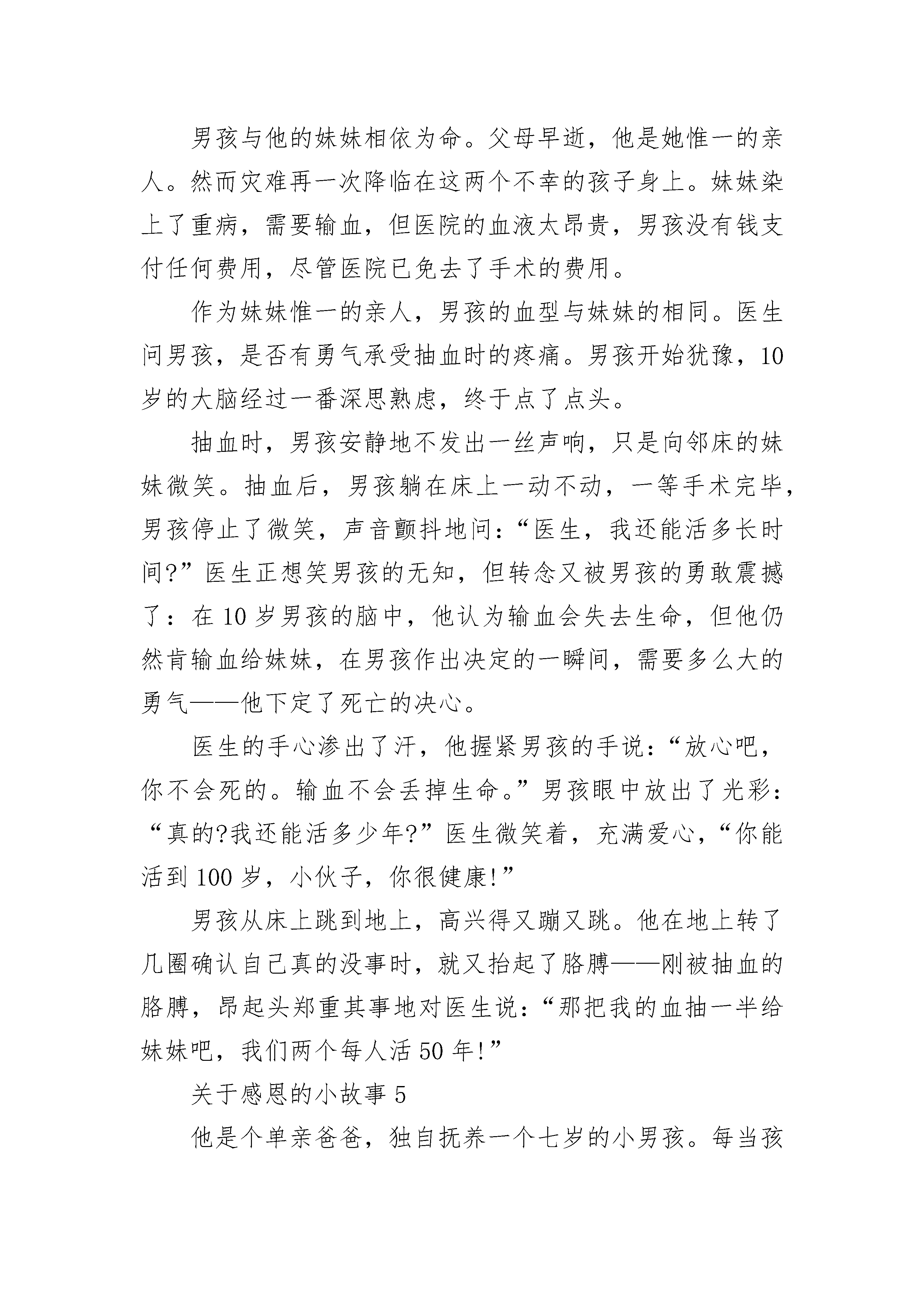 男孩与他的妹妹相依为命。父母早逝，他是她惟一的亲人。然而灾难再一次降临在这两个不幸的孩子身上。妹妹染上了重病，需要输血，但医院的血液太昂贵，男孩没有钱支付任何费用，尽管医院已免去了手术的费用。

作为妹妹惟一的亲人，男孩的血型与妹妹的相同。医生问男孩，是否有勇气承受抽血时的疼痛。男孩开始犹豫，10岁的大脑经过一番深思熟虑，终于点了点头。

抽血时，男孩安静地不发出一丝声响，只是向邻床的妹妹微笑。抽血后，男孩躺在床上一动不动，一等手术完毕，男孩停止了微笑，声音颤抖地问：“医生，我还能活多长时间?”医生正想笑男孩的无知，但转念又被男孩的勇敢震撼了：在10岁男孩的脑中，他认为输血会失去生命，但他仍然肯输血给妹妹，在男孩作出决定的一瞬间，需要多么大的勇气——他下定了死亡的决心。

医生的手心渗出了汗，他握紧男孩的手说：“放心吧，你不会死的。输血不会丢掉生命。”男孩眼中放出了光彩：“真的?我还能活多少年?”医生微笑着，充满爱心，“你能活到100岁，小伙子，你很健康!”

男孩从床上跳到地上，高兴得又蹦又跳。他在地上转了几圈确认自己真的没事时，就又抬起了胳膊——刚被抽血的胳膊，昂起头郑重其事地对医生说：“那把我的血抽一半给妹妹吧，我们两个每人活50年!”

关于感恩的小故事5

他是个单亲爸爸，独自抚养一个七岁的小男孩。每当孩